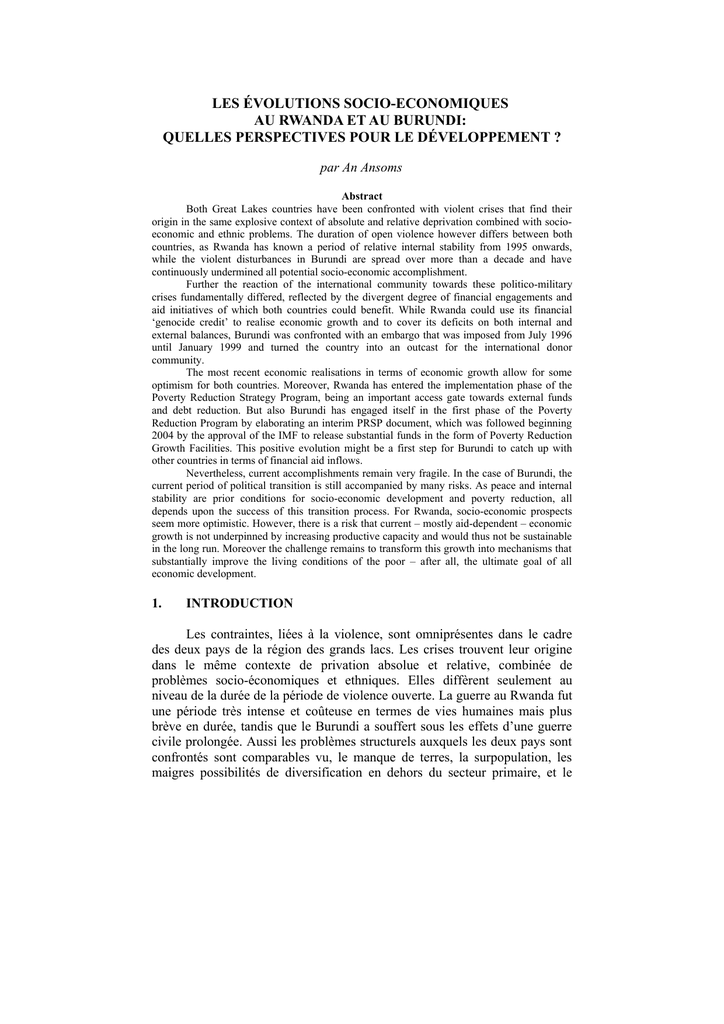 LES ÉVOLUTIONS SOCIO-ECONOMIQUES
AU RWANDA ET AU BURUNDI:
QUELLES PERSPECTIVES POUR LE DÉVELOPPEMENT ?

par An Ansoms

Abstract

Both Great Lakes countries have been confronted with violent crises that find their origin in the same explosive context of absolute and relative deprivation combined with socio-economic and ethnic problems. The duration of open violence however differs between both countries, as Rwanda has known a period of relative internal stability from 1995 onwards, while the violent disturbances in Burundi are spread over more than a decade and have continuously undermined all potential socio-economic accomplishment.

Further the reaction of the international community towards these politico-military crises fundamentally differed, reflected by the divergent degree of financial engagements and aid initiatives of which both countries could benefit. While Rwanda could use its financial 'genocide credit' to realise economic growth and to cover its deficits on both internal and external balances, Burundi was confronted with an embargo that was imposed from July 1996 until January 1999 and turned the country into an outcast for the international donor community.

The most recent economic realisations in terms of economic growth allow for some optimism for both countries. Moreover, Rwanda has entered the implementation phase of the Poverty Reduction Strategy Program, being an important access gate towards external funds and debt reduction. But also Burundi has engaged itself in the first phase of the Poverty Reduction Program by elaborating an interim PRSP document, which was followed beginning 2004 by the approval of the IMF to release substantial funds in the form of Poverty Reduction Growth Facilities. This positive evolution might be a first step for Burundi to catch up with other countries in terms of financial aid inflows.

Nevertheless, current accomplishments remain very fragile. In the case of Burundi, the current period of political transition is still accompanied by many risks. As peace and internal stability are prior conditions for socio-economic development and poverty reduction, all depends upon the success of this transition process. For Rwanda, socio-economic prospects seem more optimistic. However, there is a risk that current – mostly aid-dependent – economic growth is not underpinned by increasing productive capacity and would thus not be sustainable in the long run. Moreover the challenge remains to transform this growth into mechanisms that substantially improve the living conditions of the poor – after all, the ultimate goal of all economic development.

1. INTRODUCTION

Les contraintes, liées à la violence, sont omniprésentes dans le cadre des deux pays de la région des grands lacs. Les crises trouvent leur origine dans le même contexte de privation absolue et relative, combinée de problèmes socio-économiques et ethniques. Elles diffèrent seulement au niveau de la durée de la période de violence ouverte. La guerre au Rwanda fut une période très intense et coûteuse en termes de vies humaines mais plus brève en durée, tandis que le Burundi a souffert sous les effets d'une guerre civile prolongée. Aussi les problèmes structurels auxquels les deux pays sont confrontés sont comparables vu, le manque de terres, la surpopulation, les maigres possibilités de diversification en dehors du secteur primaire, et le